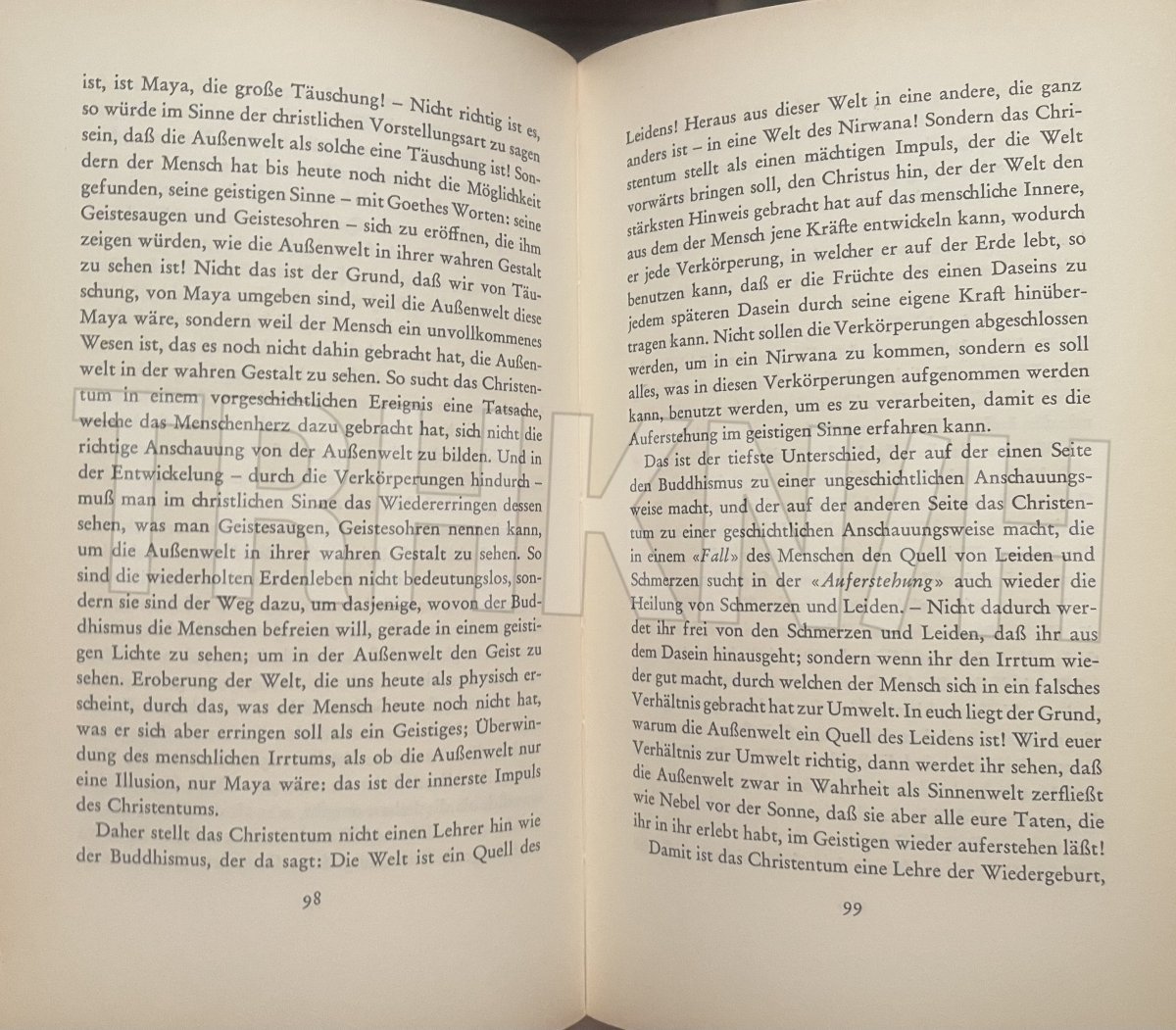 ist, ist Maya, die große Täuschung! – Nicht richtig ist es, so würde im Sinne der christlichen Vorstellungsart zu sagen sein, daß die Außenwelt als solche eine Täuschung ist! Sondern der Mensch hat bis heute noch nicht die Möglichkeit gefunden, seine geistigen Sinne – mit Goethes Worten: seine Geistesaugen und Geistesohren – sich zu eröffnen, die ihm zeigen würden, wie die Außenwelt in ihrer wahren Gestalt zu sehen ist! Nicht das ist der Grund, daß wir von Täuschung, von Maya umgeben sind, weil die Außenwelt diese Maya wäre, sondern weil der Mensch ein unvollkommenes Wesen ist, das es noch nicht dahin gebracht hat, die Außenwelt in der wahren Gestalt zu sehen. So sucht das Christentum in einem vorgeschichtlichen Ereignis eine Tatsache, welche das Menschenherz dazu gebracht hat, sich nicht die richtige Anschauung von der Außenwelt zu bilden. Und in der Entwickelung – durch die Verkörperungen hindurch – muß man im christlichen Sinne das Wiedererringen dessen sehen, was man Geistesaugen, Geistesohren nennen kann, um die Außenwelt in ihrer wahren Gestalt zu sehen. So sind die wiederholten Erdenleben nicht bedeutungslos, sondern sie sind der Weg dazu, um dasjenige, wovon der Buddhismus die Menschen befreien will, gerade in einem geistigen Lichte zu sehen; um in der Außenwelt den Geist zu sehen. Eroberung der Welt, die uns heute als physisch erscheint, durch das, was der Mensch heute noch nicht hat, was er sich aber erringen soll als ein Geistiges; Überwindung des menschlichen Irrtums, als ob die Außenwelt nur eine Illusion, nur Maya wäre: das ist der innerste Impuls des Christentums.

Daher stellt das Christentum nicht einen Lehrer hin wie der Buddhismus, der da sagt: Die Welt ist ein Quell des

98

Leidens! Heraus aus dieser Welt in eine andere, die ganz anders ist – in eine Welt des Nirwana! Sondern das Christentum stellt als einen mächtigen Impuls, der die Welt vorwärts bringen soll, den Christus hin, der der Welt den stärksten Hinweis gebracht hat auf das menschliche Innere, aus dem der Mensch jene Kräfte entwickeln kann, wodurch er jede Verkörperung, in welcher er auf der Erde lebt, so benutzen kann, daß er die Früchte des einen Daseins zu jedem späteren Dasein durch seine eigene Kraft hinübertragen kann. Nicht sollen die Verkörperungen abgeschlossen werden, um in ein Nirwana zu kommen, sondern es soll alles, was in diesen Verkörperungen aufgenommen werden kann, benutzt werden, um es zu verarbeiten, damit es die Auferstehung im geistigen Sinne erfahren kann.

Das ist der tiefste Unterschied, der auf der einen Seite den Buddhismus zu einer ungeschichtlichen Anschauungsweise macht, und der auf der anderen Seite das Christentum zu einer geschichtlichen Anschauungsweise macht, die in einem «Fall» des Menschen den Quell von Leiden und Schmerzen sucht in der «Auferstehung» auch wieder die Heilung von Schmerzen und Leiden. – Nicht dadurch werdet ihr frei von den Schmerzen und Leiden, daß ihr aus dem Dasein hinausgeht; sondern wenn ihr den Irrtum wieder gut macht, durch welchen der Mensch sich in ein falsches Verhältnis gebracht hat zur Umwelt. In euch liegt der Grund, warum die Außenwelt ein Quell des Leidens ist! Wird euer Verhältnis zur Umwelt richtig, dann werdet ihr sehen, daß die Außenwelt zwar in Wahrheit als Sinnenwelt zerfließt wie Nebel vor der Sonne, daß sie aber alle eure Taten, die ihr in ihr erlebt habt, im Geistigen wieder auferstehen läßt!

Damit ist das Christentum eine Lehre der Wiedergeburt,

99